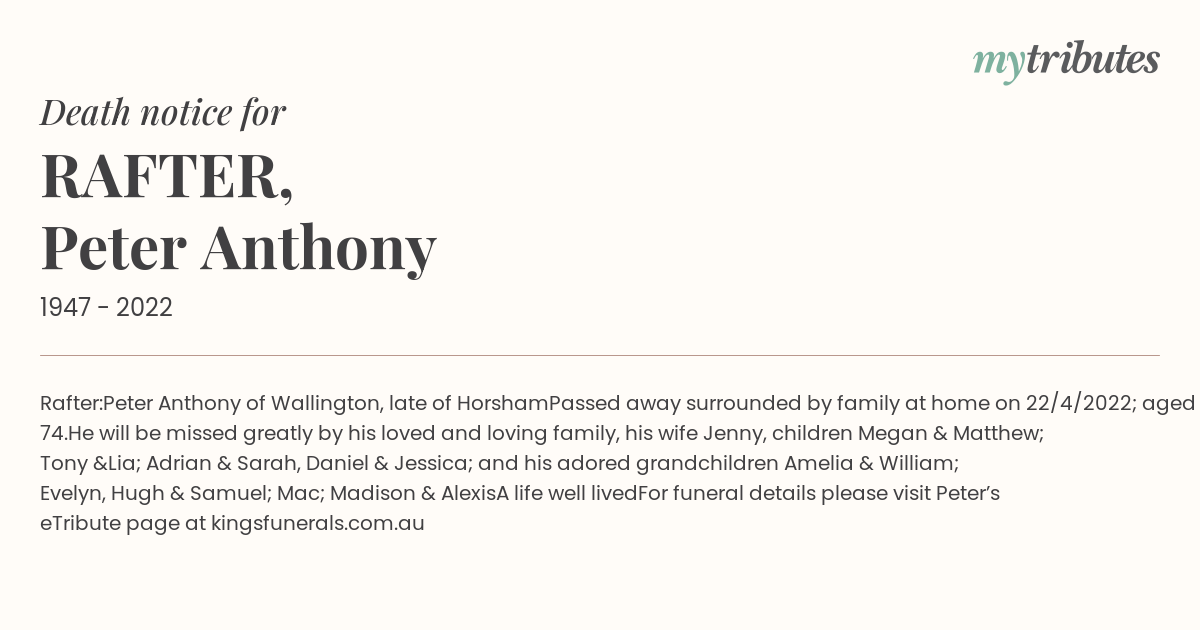 mytributes

Death notice for

RAFTER,
Peter Anthony

1947 - 2022

Rafter:Peter Anthony of Wallington, late of HorshamPassed away surrounded by family at home on 22/4/2022; aged 74.He will be missed greatly by his loved and loving family, his wife Jenny, children Megan & Matthew; Tony &Lia; Adrian & Sarah, Daniel & Jessica; and his adored grandchildren Amelia & William; Evelyn, Hugh & Samuel; Mac; Madison & AlexisA life well livedFor funeral details please visit Peter's eTribute page at kingsfunerals.com.au